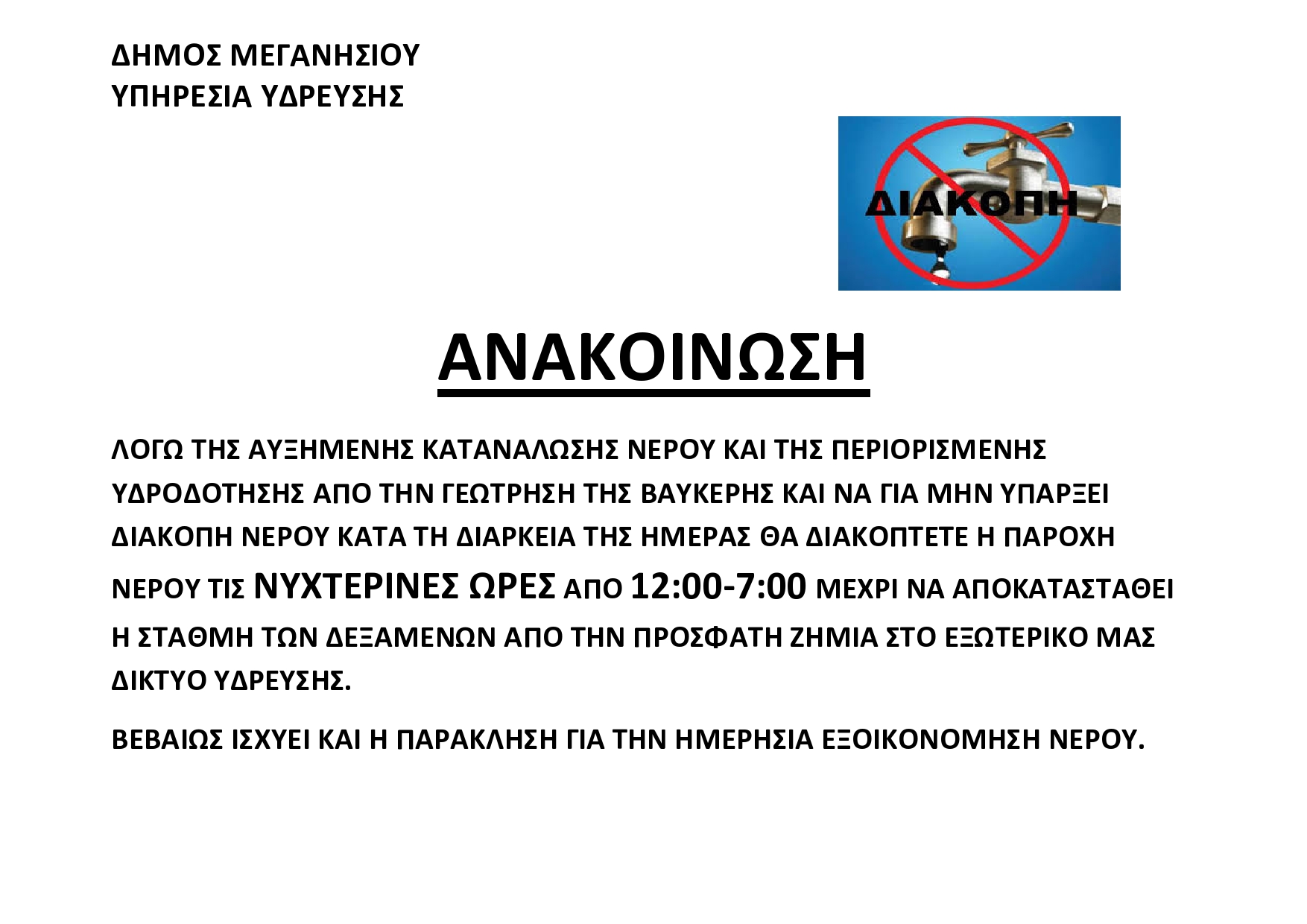 ΔΗΜΟΣ ΜΕΓΑΝΗΣΙΟΥ
ΥΠΗΡΕΣΙΑ ΥΔΡΕΥΣΗΣ

ΔΙΑΚΟΠΗ

ΑΝΑΚΟΙΝΩΣΗ

ΛΟΓΩ ΤΗΣ ΑΥΞΗΜΕΝΗΣ ΚΑΤΑΝΑΛΩΣΗΣ ΝΕΡΟΥ ΚΑΙ ΤΗΣ ΠΕΡΙΟΡΙΣΜΕΝΗΣ ΥΔΡΟΔΟΤΗΣΗΣ ΑΠΟ ΤΗΝ ΓΕΩΤΡΗΣΗ ΤΗΣ ΒΑΥΚΕΡΗΣ ΚΑΙ ΝΑ ΓΙΑ ΜΗΝ ΥΠΑΡΞΕΙ ΔΙΑΚΟΠΗ ΝΕΡΟΥ ΚΑΤΑ ΤΗ ΔΙΑΡΚΕΙΑ ΤΗΣ ΗΜΕΡΑΣ ΘΑ ΔΙΑΚΟΠΤΕΤΕ Η ΠΑΡΟΧΗ ΝΕΡΟΥ ΤΙΣ ΝΥΧΤΕΡΙΝΕΣ ΩΡΕΣ ΑΠΟ 12:00-7:00 ΜΕΧΡΙ ΝΑ ΑΠΟΚΑΤΑΣΤΑΘΕΙ Η ΣΤΑΘΜΗ ΤΩΝ ΔΕΞΑΜΕΝΩΝ ΑΠΟ ΤΗΝ ΠΡΟΣΦΑΤΗ ΖΗΜΙΑ ΣΤΟ ΕΞΩΤΕΡΙΚΟ ΜΑΣ ΔΙΚΤΥΟ ΥΔΡΕΥΣΗΣ.

ΒΕΒΑΙΩΣ ΙΣΧΥΕΙ ΚΑΙ Η ΠΑΡΑΚΛΗΣΗ ΓΙΑ ΤΗΝ ΗΜΕΡΗΣΙΑ ΕΞΟΙΚΟΝΟΜΗΣΗ ΝΕΡΟΥ.